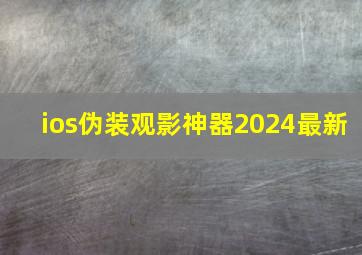 ios伪装观影神器2024最新